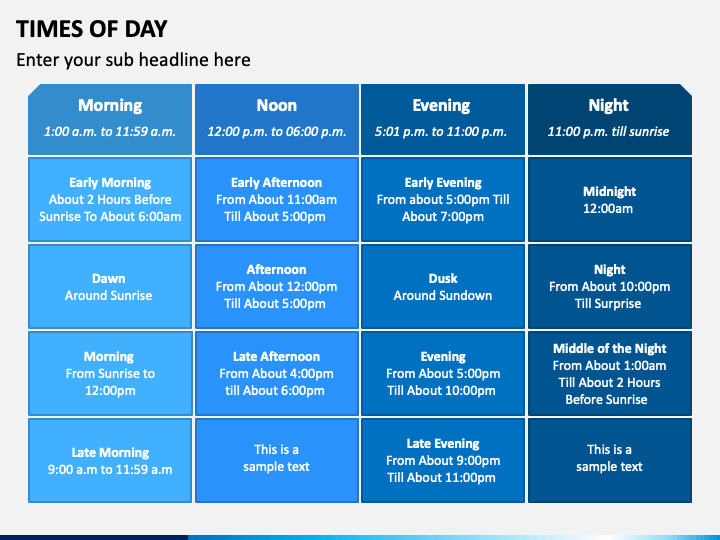 TIMES OF DAY

Enter your sub headline here

| Morning 1:00 a.m. to 11:59 a.m. | Noon 12:00 p.m. to 06:00 p.m. | Evening 5:01 p.m. to 11:00 p.m. | Night 11:00 p.m. till sunrise |
|---|---|---|---|
| Early Morning About 2 Hours Before Sunrise To About 6:00am | Early Afternoon From About 11:00am Till About 5:00pm | Early Evening From about 5:00pm Till About 7:00pm | Midnight 12:00am |
| Dawn Around Sunrise | Afternoon From About 12:00pm Till About 5:00pm | Dusk Around Sundown | Night From About 10:00pm Till Surprise |
| Morning From Sunrise to 12:00pm | Late Afternoon From About 4:00pm till About 6:00pm | Evening From About 5:00pm Till About 10:00pm | Middle of the Night From About 1:00am Till About 2 Hours Before Sunrise |
| Late Morning 9:00 a.m to 11:59 a.m | This is a sample text | Late Evening From About 9:00pm Till About 11:00pm | This is a sample text |